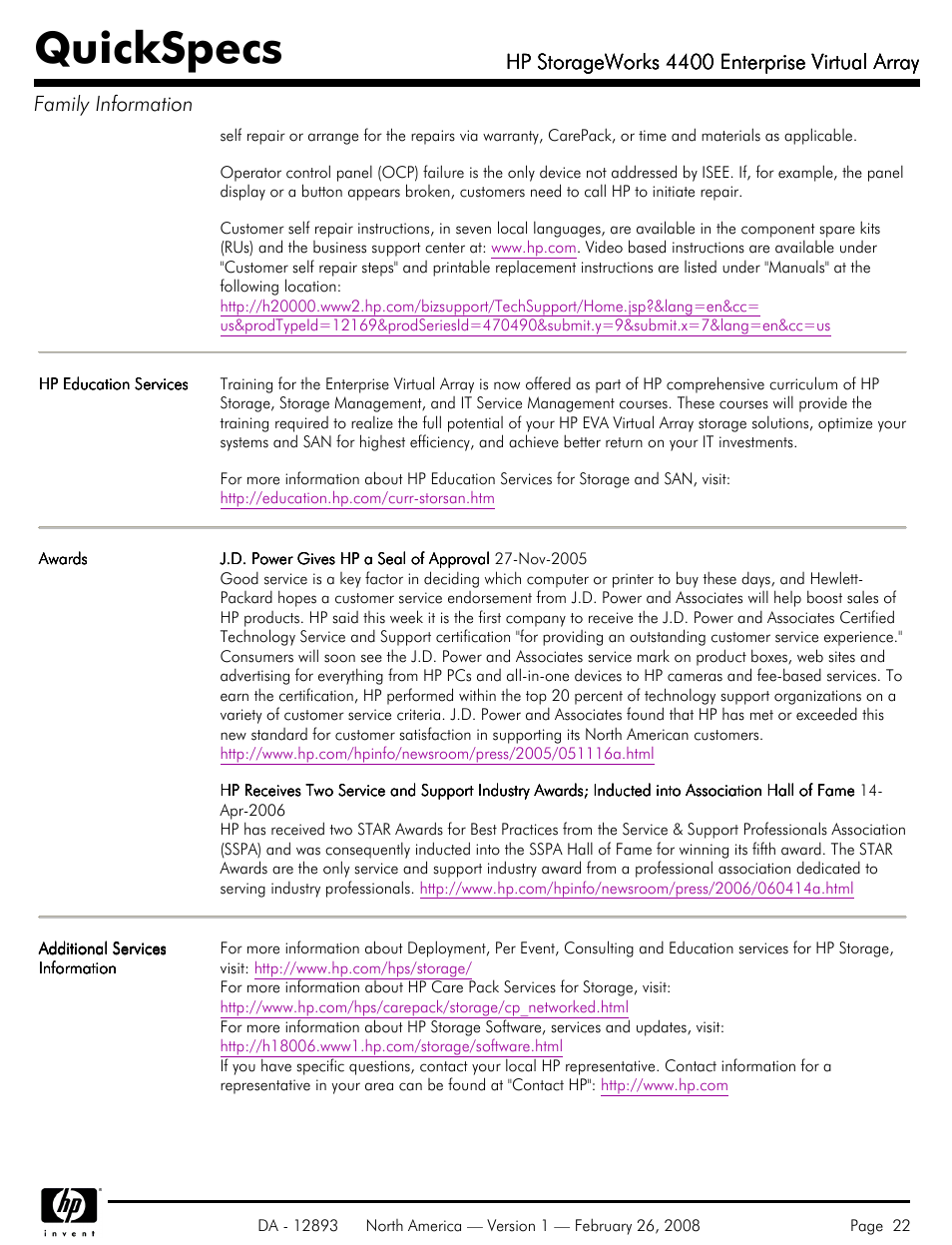 QuickSpecs

HP StorageWorks 4400 Enterprise Virtual Array

Family Information

self repair or arrange for the repairs via warranty, CarePack, or time and materials as applicable.

Operator control panel (OCP) failure is the only device not addressed by ISEE. If, for example, the panel display or a button appears broken, customers need to call HP to initiate repair.

Customer self repair instructions, in seven local languages, are available in the component spare kits (RUs) and the business support center at: www.hp.com. Video based instructions are available under "Customer self repair steps" and printable replacement instructions are listed under "Manuals" at the following location:
http://h20000.www2.hp.com/bizsupport/TechSupport/Home.jsp?&lang=en&cc=us&prodTypeId=12169&prodSeriesId=470490&submit.y=9&submit.x=7&lang=en&cc=us

HP Education Services

Training for the Enterprise Virtual Array is now offered as part of HP comprehensive curriculum of HP Storage, Storage Management, and IT Service Management courses. These courses will provide the training required to realize the full potential of your HP EVA Virtual Array storage solutions, optimize your systems and SAN for highest efficiency, and achieve better return on your IT investments.

For more information about HP Education Services for Storage and SAN, visit:
http://education.hp.com/curr-storsan.htm

Awards

J.D. Power Gives HP a Seal of Approval 27-Nov-2005
Good service is a key factor in deciding which computer or printer to buy these days, and Hewlett-Packard hopes a customer service endorsement from J.D. Power and Associates will help boost sales of HP products. HP said this week it is the first company to receive the J.D. Power and Associates Certified Technology Service and Support certification "for providing an outstanding customer service experience." Consumers will soon see the J.D. Power and Associates service mark on product boxes, web sites and advertising for everything from HP PCs and all-in-one devices to HP cameras and fee-based services. To earn the certification, HP performed within the top 20 percent of technology support organizations on a variety of customer service criteria. J.D. Power and Associates found that HP has met or exceeded this new standard for customer satisfaction in supporting its North American customers.
http://www.hp.com/hpinfo/newsroom/press/2005/051116a.html

HP Receives Two Service and Support Industry Awards; Inducted into Association Hall of Fame 14-Apr-2006
HP has received two STAR Awards for Best Practices from the Service & Support Professionals Association (SSPA) and was consequently inducted into the SSPA Hall of Fame for winning its fifth award. The STAR Awards are the only service and support industry award from a professional association dedicated to serving industry professionals. http://www.hp.com/hpinfo/newsroom/press/2006/060414a.html

Additional Services Information

For more information about Deployment, Per Event, Consulting and Education services for HP Storage, visit: http://www.hp.com/hps/storage/
For more information about HP Care Pack Services for Storage, visit:
http://www.hp.com/hps/carepack/storage/cp_networked.html
For more information about HP Storage Software, services and updates, visit:
http://h18006.www1.hp.com/storage/software.html
If you have specific questions, contact your local HP representative. Contact information for a representative in your area can be found at "Contact HP": http://www.hp.com

hp
invent

DA - 12893   North America — Version 1 — February 26, 2008   Page 22